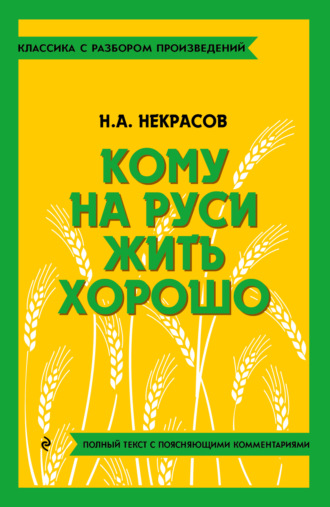 КЛАССИКА С РАЗБОРОМ ПРОИЗВЕДЕНИЙ

Н.А. НЕКРАСОВ

КОМУ НА РУСИ ЖИТЬ ХОРОШО

ПОЛНЫЙ ТЕКСТ С ПОЯСНЯЮЩИМИ КОММЕНТАРИЯМИ